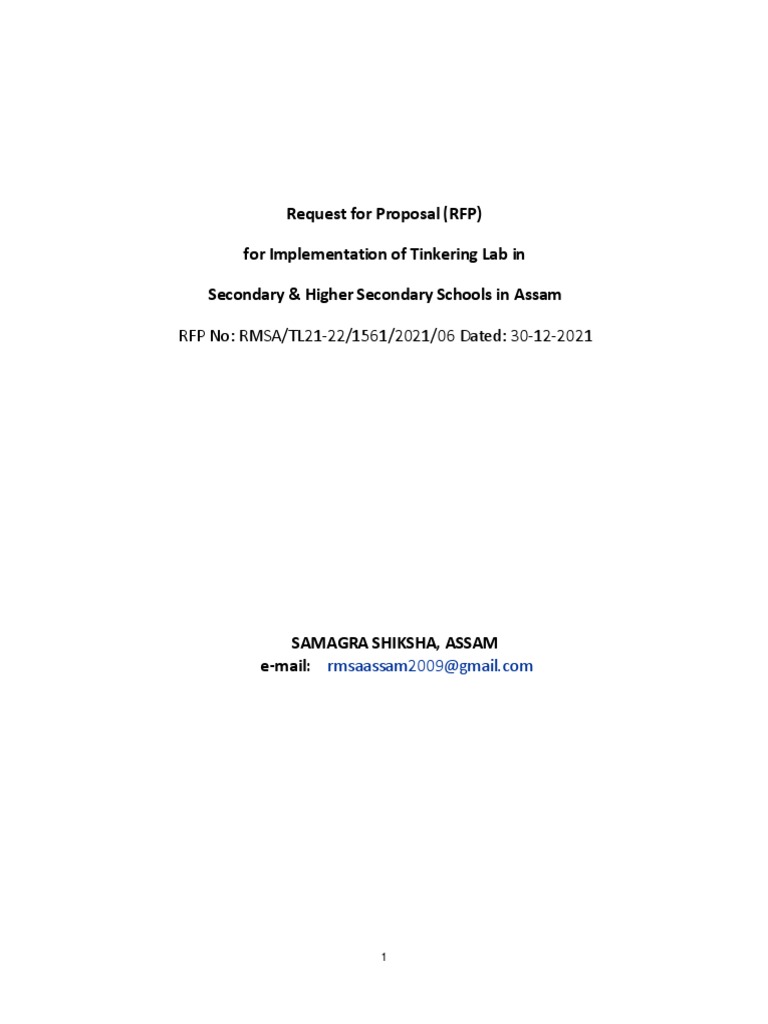 Request for Proposal (RFP)

for Implementation of Tinkering Lab in

Secondary & Higher Secondary Schools in Assam

RFP No: RMSA/TL21-22/1561/2021/06 Dated: 30-12-2021

SAMAGRA SHIKSHA, ASSAM
e-mail: rmsaassam2009@gmail.com

1